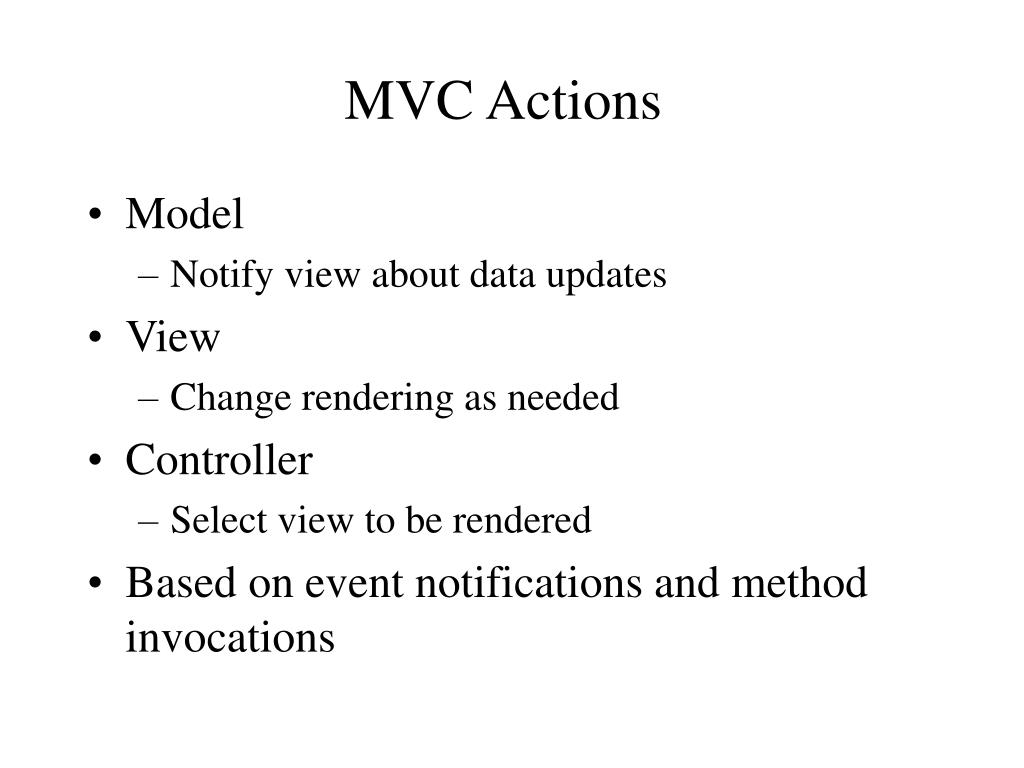 MVC Actions

• Model
– Notify view about data updates
• View
– Change rendering as needed
• Controller
– Select view to be rendered
• Based on event notifications and method invocations